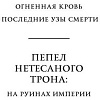 ОГНЕННАЯ КРОВЬ

ПОСЛЕДНИЕ УЗЫ СМЕРТИ

ПЕПЕЛ НЕТЕСАНОГО ТРОНА:

НА РУИНАХ ИМПЕРИИ